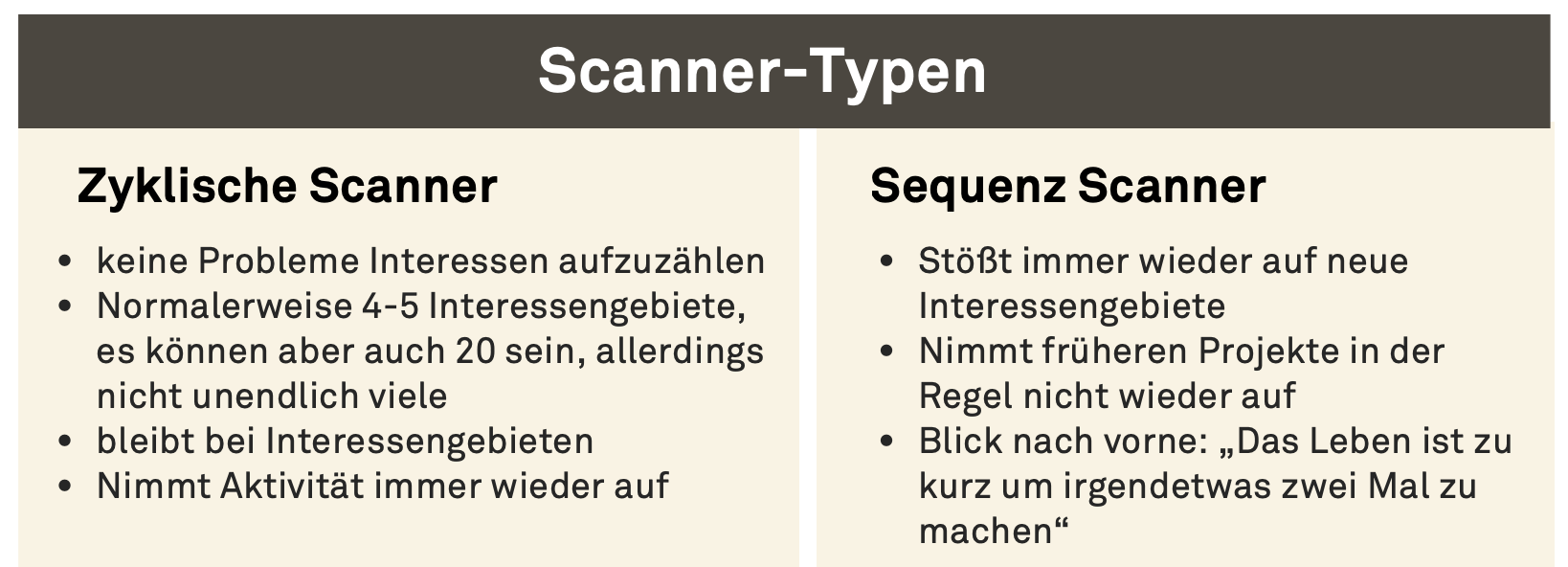 Scanner-Typen

Zyklische Scanner

• keine Probleme Interessen aufzuzählen
• Normalerweise 4-5 Interessengebiete, es können aber auch 20 sein, allerdings nicht unendlich viele
• bleibt bei Interessengebieten
• Nimmt Aktivität immer wieder auf

Sequenz Scanner

• Stößt immer wieder auf neue Interessengebiete
• Nimmt früheren Projekte in der Regel nicht wieder auf
• Blick nach vorne: „Das Leben ist zu kurz um irgendetwas zwei Mal zu machen“